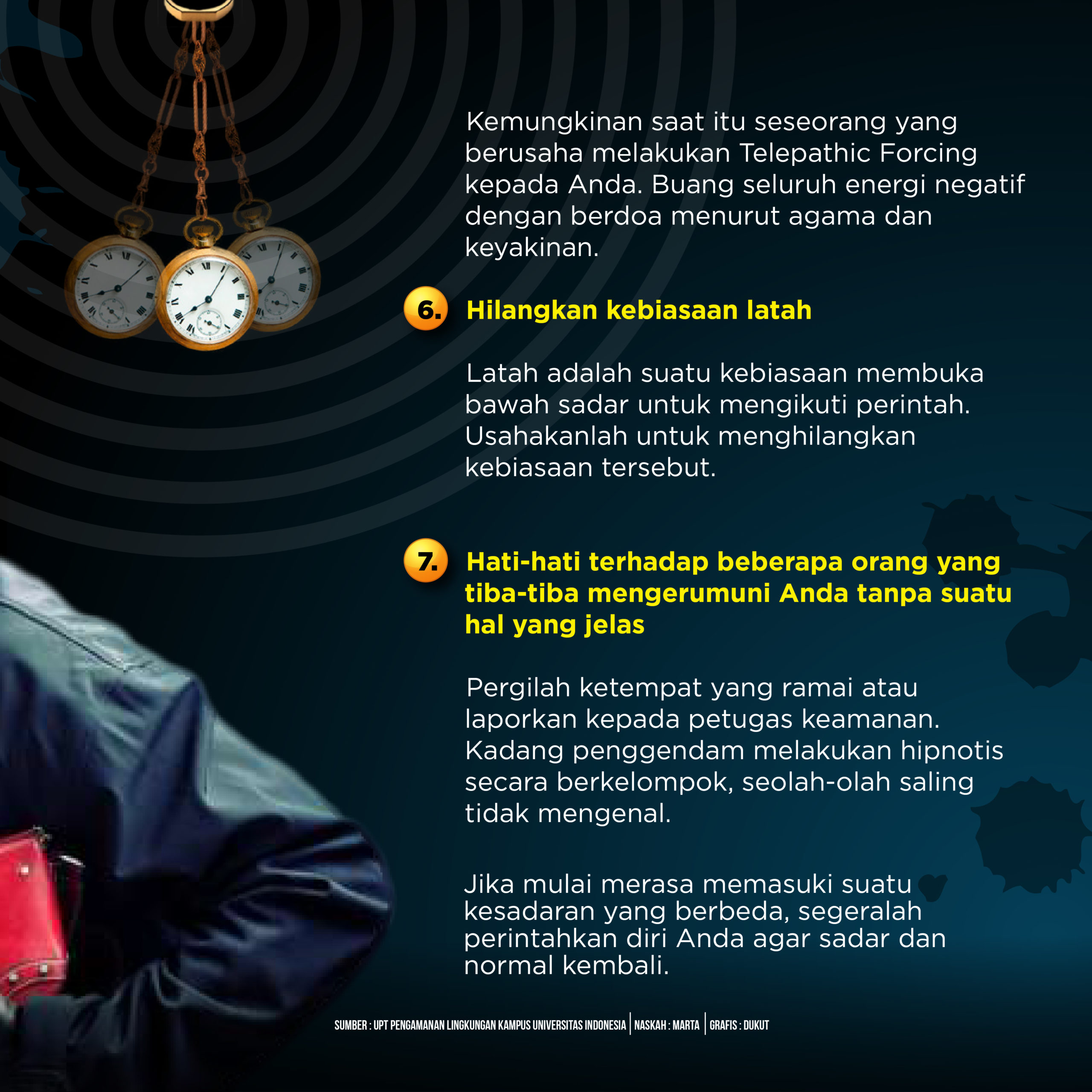 Kemungkinan saat itu seseorang yang berusaha melakukan Telepathic Forcing kepada Anda. Buang seluruh energi negatif dengan berdoa menurut agama dan keyakinan.

6. Hilangkan kebiasaan latah

Latah adalah suatu kebiasaan membuka bawah sadar untuk mengikuti perintah. Usahakanlah untuk menghilangkan kebiasaan tersebut.

7. Hati-hati terhadap beberapa orang yang tiba-tiba mengerumuni Anda tanpa suatu hal yang jelas

Pergilah ketempat yang ramai atau laporkan kepada petugas keamanan. Kadang penggendam melakukan hipnotis secara berkelompok, seolah-olah saling tidak mengenal.

Jika mulai merasa memasuki suatu kesadaran yang berbeda, segeralah perintahkan diri Anda agar sadar dan normal kembali.

SUMBER : UPT PENGAMANAN LINGKUNGAN KAMPUS UNIVERSITAS INDONESIA | NASKAH : MARTA | GRAFIS : DUKUT